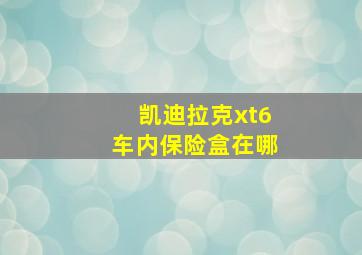 凯迪拉克xt6
车内保险盒在哪